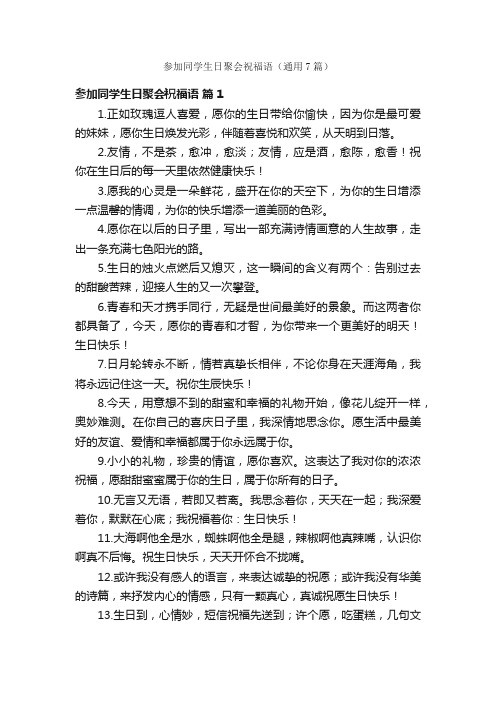 参加同学生日聚会祝福语（通用7篇）

参加同学生日聚会祝福语 篇1

1.正如玫瑰逗人喜爱，愿你的生日带给你愉快，因为你是最可爱的妹妹，愿你生日焕发光彩，伴随着喜悦和欢笑，从天明到日落。

2.友情，不是茶，愈冲，愈淡；友情，应是酒，愈陈，愈香！祝你在生日后的每一天里依然健康快乐！

3.愿我的心灵是一朵鲜花，盛开在你的天空下，为你的生日增添一点温馨的情调，为你的快乐增添一道美丽的色彩。

4.愿你在以后的日子里，写出一部充满诗情画意的人生故事，走出一条充满七色阳光的路。

5.生日的烛火点燃后又熄灭，这一瞬间的含义有两个：告别过去的甜酸苦辣，迎接人生的又一次攀登。

6.青春和天才携手同行，无疑是世间最美好的景象。而这两者你都具备了，今天，愿你的青春和才智，为你带来一个更美好的明天！生日快乐！

7.日月轮转永不断，情若真挚长相伴，不论你身在天涯海角，我将永远记住这一天。祝你生辰快乐！

8.今天，用意想不到的甜蜜和幸福的礼物开始，像花儿绽开一样，奥妙难测。在你自己的喜庆日子里，我深情地思念你。愿生活中最美好的友谊、爱情和幸福都属于你永远属于你。

9.小小的礼物，珍贵的情谊，愿你喜欢。这表达了我对你的浓浓祝福，愿甜甜蜜蜜属于你的生日，属于你所有的日子。

10.无言又无语，若即又若离。我思念着你，天天在一起；我深爱着你，默默在心底；我祝福着你：生日快乐！

11.大海啊他全是水，蜘蛛啊他全是腿，辣椒啊他真辣嘴，认识你啊真不后悔。祝生日快乐，天天开怀合不拢嘴。

12.或许我没有感人的语言，来表达诚挚的祝愿；或许我没有华美的诗篇，来抒发内心的情感，只有一颗真心，真诚祝愿生日快乐！

13.生日到，心情妙，短信祝福先送到；许个愿，吃蛋糕，几句文